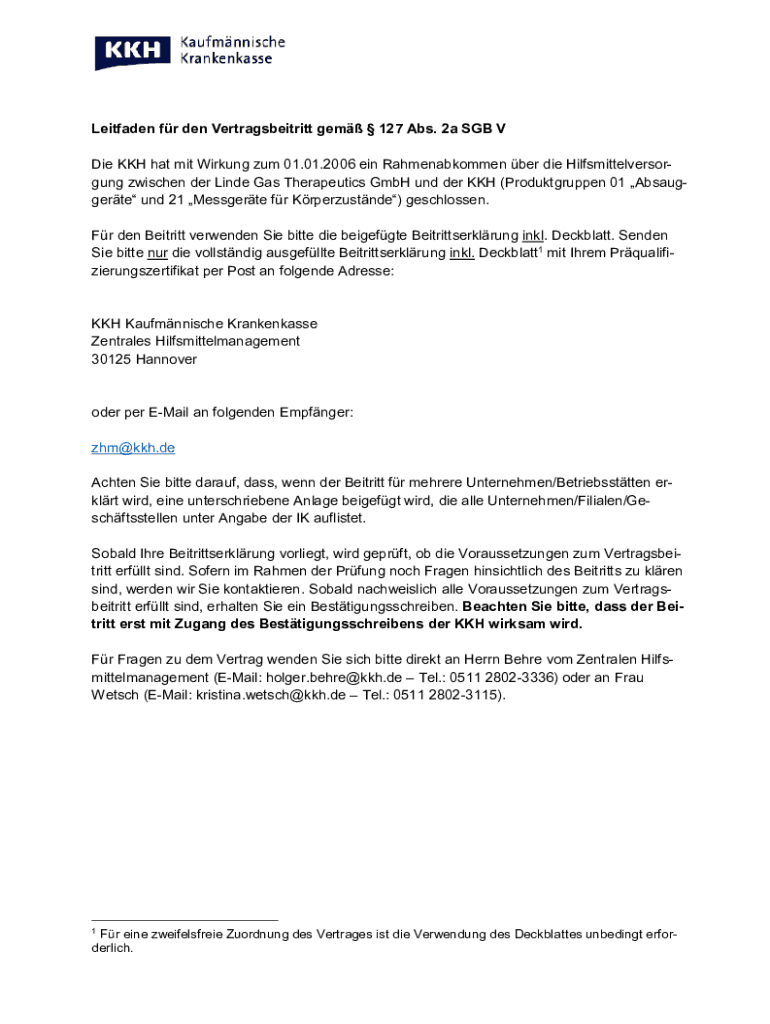 KKH Kaufmännische Krankenkasse

Leitfaden für den Vertragsbeitritt gemäß § 127 Abs. 2a SGB V

Die KKH hat mit Wirkung zum 01.01.2006 ein Rahmenabkommen über die Hilfsmittelversorgung zwischen der Linde Gas Therapeutics GmbH und der KKH (Produktgruppen 01 „Absauggeräte“ und 21 „Messgeräte für Körperzustände“) geschlossen.

Für den Beitritt verwenden Sie bitte die beigefügte Beitrittserklärung inkl. Deckblatt. Senden Sie bitte nur die vollständig ausgefüllte Beitrittserklärung inkl. Deckblatt$^1$ mit Ihrem Präqualifizierungszertifikat per Post an folgende Adresse:

KKH Kaufmännische Krankenkasse
Zentrales Hilfsmittelmanagement
30125 Hannover

oder per E-Mail an folgenden Empfänger:

zhm@kkh.de

Achten Sie bitte darauf, dass, wenn der Beitritt für mehrere Unternehmen/Betriebsstätten erklärt wird, eine unterschriebene Anlage beigefügt wird, die alle Unternehmen/Filialen/Geschäftsstellen unter Angabe der IK auflistet.

Sobald Ihre Beitrittserklärung vorliegt, wird geprüft, ob die Voraussetzungen zum Vertragsbeitritt erfüllt sind. Sofern im Rahmen der Prüfung noch Fragen hinsichtlich des Beitritts zu klären sind, werden wir Sie kontaktieren. Sobald nachweislich alle Voraussetzungen zum Vertragsbeitritt erfüllt sind, erhalten Sie ein Bestätigungsschreiben. Beachten Sie bitte, dass der Beitritt erst mit Zugang des Bestätigungsschreibens der KKH wirksam wird.

Für Fragen zu dem Vertrag wenden Sie sich bitte direkt an Herrn Behre vom Zentralen Hilfsmittelmanagement (E-Mail: holger.behre@kkh.de – Tel.: 0511 2802-3336) oder an Frau Wetsch (E-Mail: kristina.wetsch@kkh.de – Tel.: 0511 2802-3115).

$^1$ Für eine zweifelsfreie Zuordnung des Vertrages ist die Verwendung des Deckblattes unbedingt erforderlich.